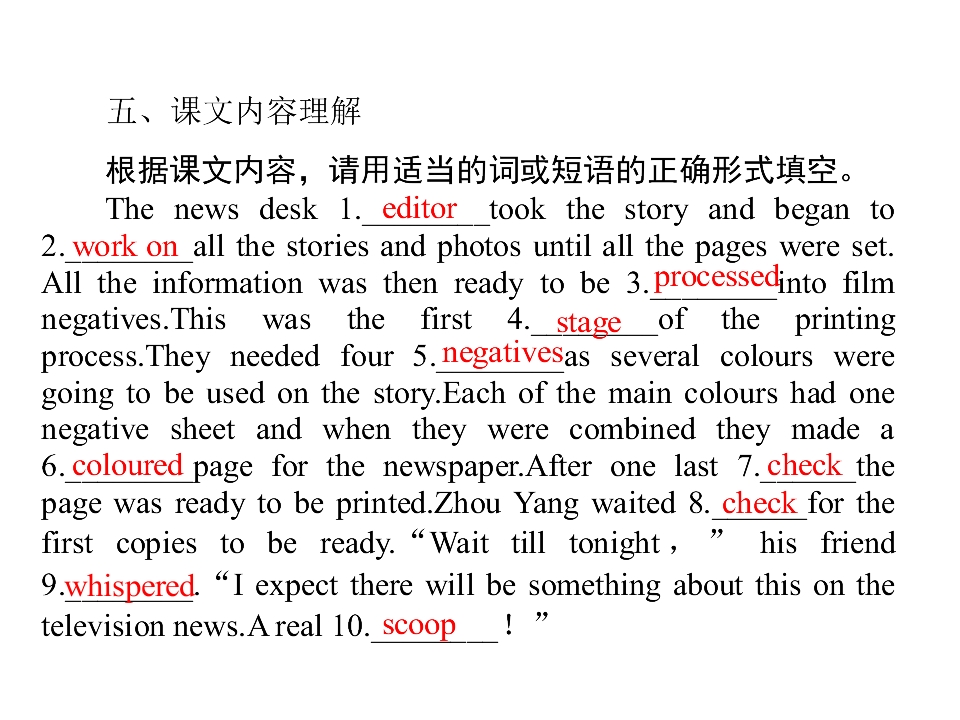 五、课文内容理解

根据课文内容，请用适当的词或短语的正确形式填空。

The news desk 1.editor took the story and began to 2.work on all the stories and photos until all the pages were set. All the information was then ready to be 3.processed into film negatives.This was the first 4.stage of the printing process.They needed four 5.negatives as several colours were going to be used on the story.Each of the main colours had one negative sheet and when they were combined they made a 6.coloured page for the newspaper.After one last 7.check the page was ready to be printed.Zhou Yang waited 8.check for the first copies to be ready.“Wait till tonight，” his friend 9.whispered.“I expect there will be something about this on the television news.A real 10.scoop！”